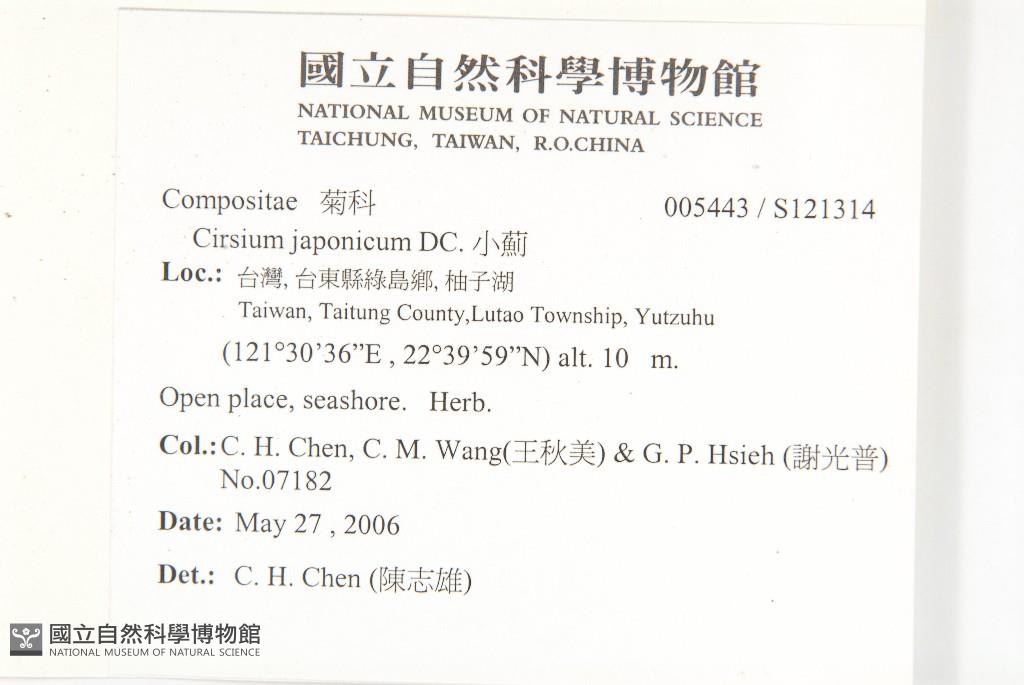 國立自然科學博物館
NATIONAL MUSEUM OF NATURAL SCIENCE
TAICHUNG, TAIWAN, R.O.CHINA

Compositae 菊科
005443 / S121314
Cirsium japonicum DC. 小薊

Loc.: 台灣, 台東縣綠島鄉, 柚子湖
Taiwan, Taitung County,Lutao Township, Yutzuhu
(121°30'36"E , 22°39'59"N) alt. 10 m.

Open place, seashore. Herb.

Col.: C. H. Chen, C. M. Wang(王秋美) & G. P. Hsieh (謝光普)
No.07182

Date: May 27 , 2006

Det.: C. H. Chen (陳志雄)

國立自然科學博物館
NATIONAL MUSEUM OF NATURAL SCIENCE